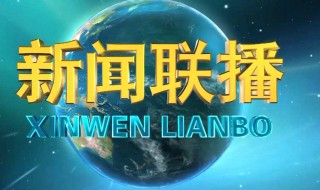 新闻联播

XINWEN LIANBO